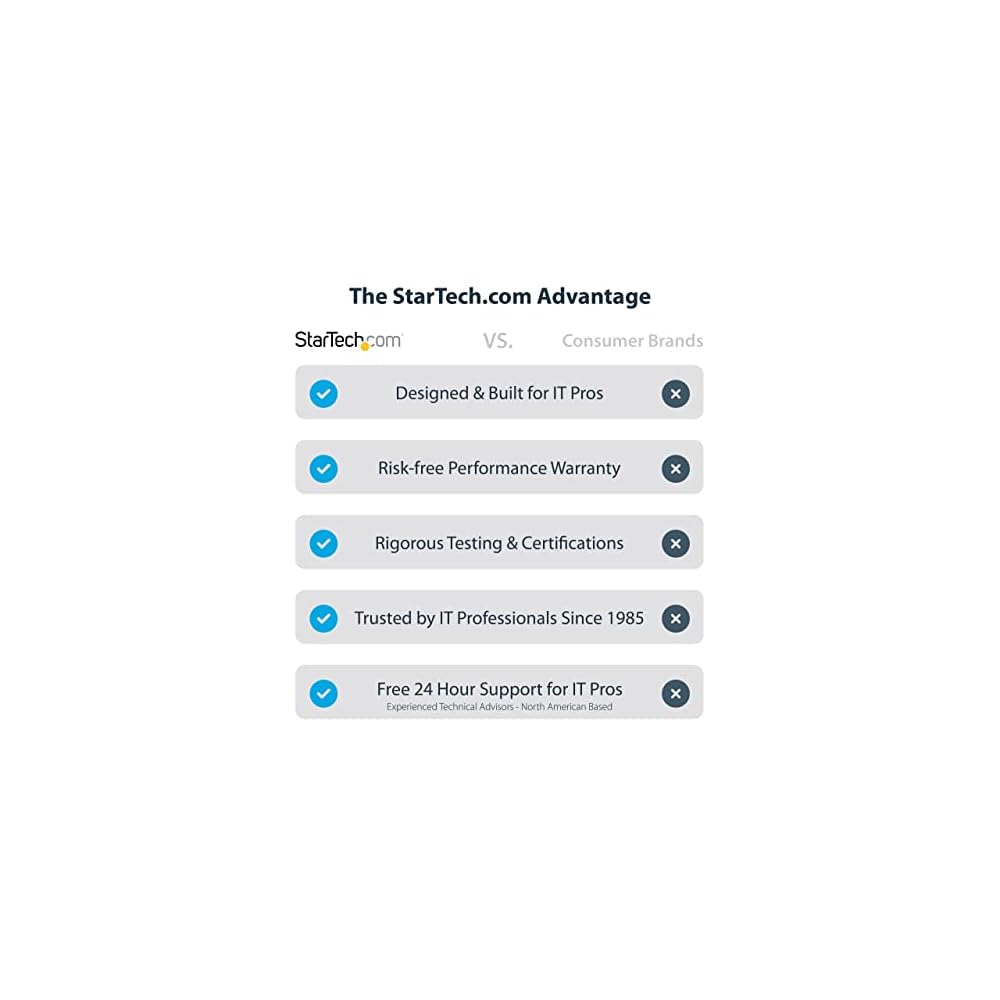 The StarTech.com Advantage

StarTech.com VS. Consumer Brands

Designed & Built for IT Pros

Risk-free Performance Warranty

Rigorous Testing & Certifications

Trusted by IT Professionals Since 1985

Free 24 Hour Support for IT Pros
Experienced Technical Advisors - North American Based